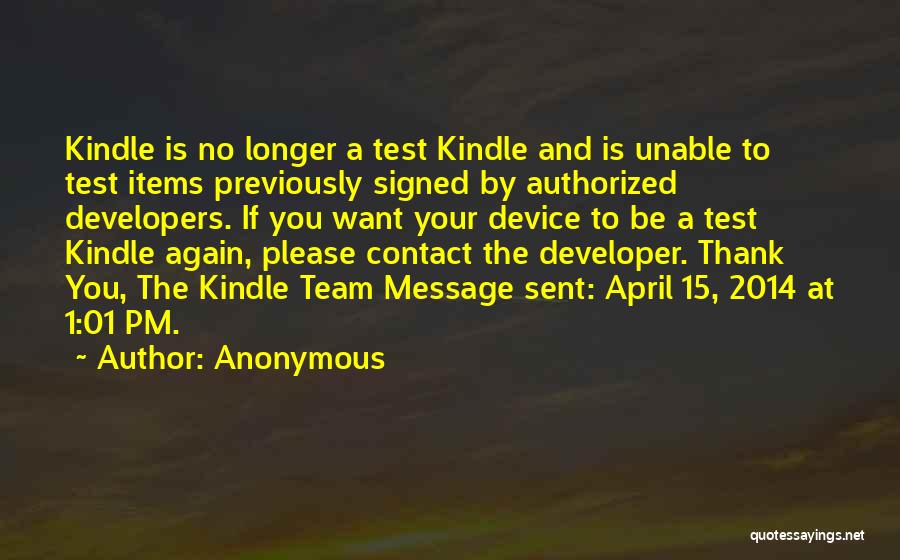 Kindle is no longer a test Kindle and is unable to test items previously signed by authorized developers. If you want your device to be a test Kindle again, please contact the developer. Thank You, The Kindle Team Message sent: April 15, 2014 at 1:01 PM.

~ Author: Anonymous

quotessayings.net